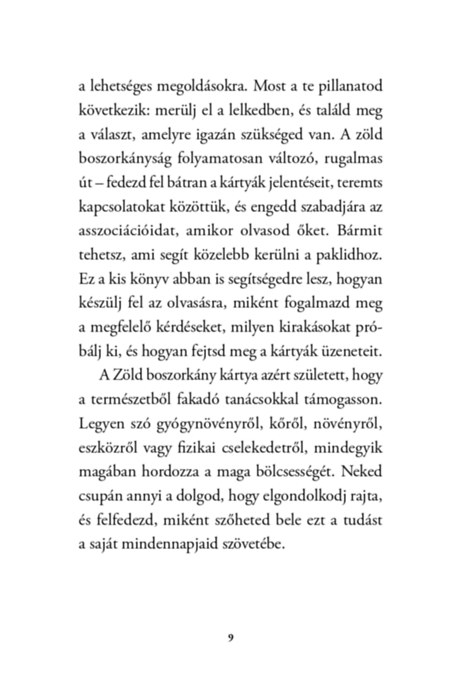 a lehetséges megoldásokra. Most a te pillanatod következik: merülj el a lelkedben, és találd meg a választ, amelyre igazán szükséged van. A zöld boszorkányság folyamatosan változó, rugalmas út – fedezd fel bátran a kártyák jelentéseit, teremts kapcsolatokat közöttük, és engedd szabadjára az asszociációidat, amikor olvasod őket. Bármit tehetsz, ami segít közelebb kerülni a paklidhoz. Ez a kis könyv abban is segítségedre lesz, hogyan készülj fel az olvasásra, miként fogalmazd meg a megfelelő kérdéseket, milyen kirakásokat próbálj ki, és hogyan fejtsd meg a kártyák üzeneteit.

A Zöld boszorkány kártya azért született, hogy a természetből fakadó tanácsokkal támogasson. Legyen szó gyógynövényről, kőről, növényről, eszközről vagy fizikai cselekedetről, mindegyik magában hordozza a maga bölcsességét. Neked csupán annyi a dolgod, hogy elgondolkodj rajta, és felfedezd, miként szőheted bele ezt a tudást a saját mindennapjaid szövetébe.

9